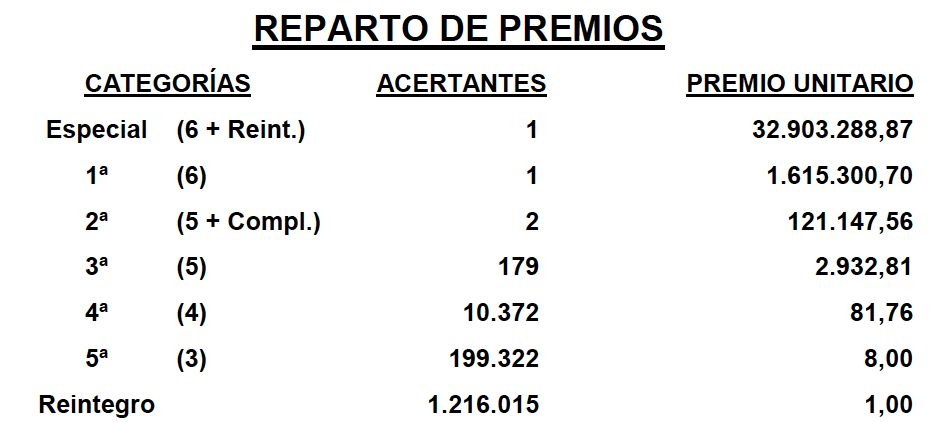 REPARTO DE PREMIOS

| CATEGORÍAS | | ACERTANTES | PREMIO UNITARIO |
|---|---|---|---|
| Especial | (6 + Reint.) | 1 | 32.903.288,87 |
| 1ª | (6) | 1 | 1.615.300,70 |
| 2ª | (5 + Compl.) | 2 | 121.147,56 |
| 3ª | (5) | 179 | 2.932,81 |
| 4ª | (4) | 10.372 | 81,76 |
| 5ª | (3) | 199.322 | 8,00 |
| Reintegro | | 1.216.015 | 1,00 |